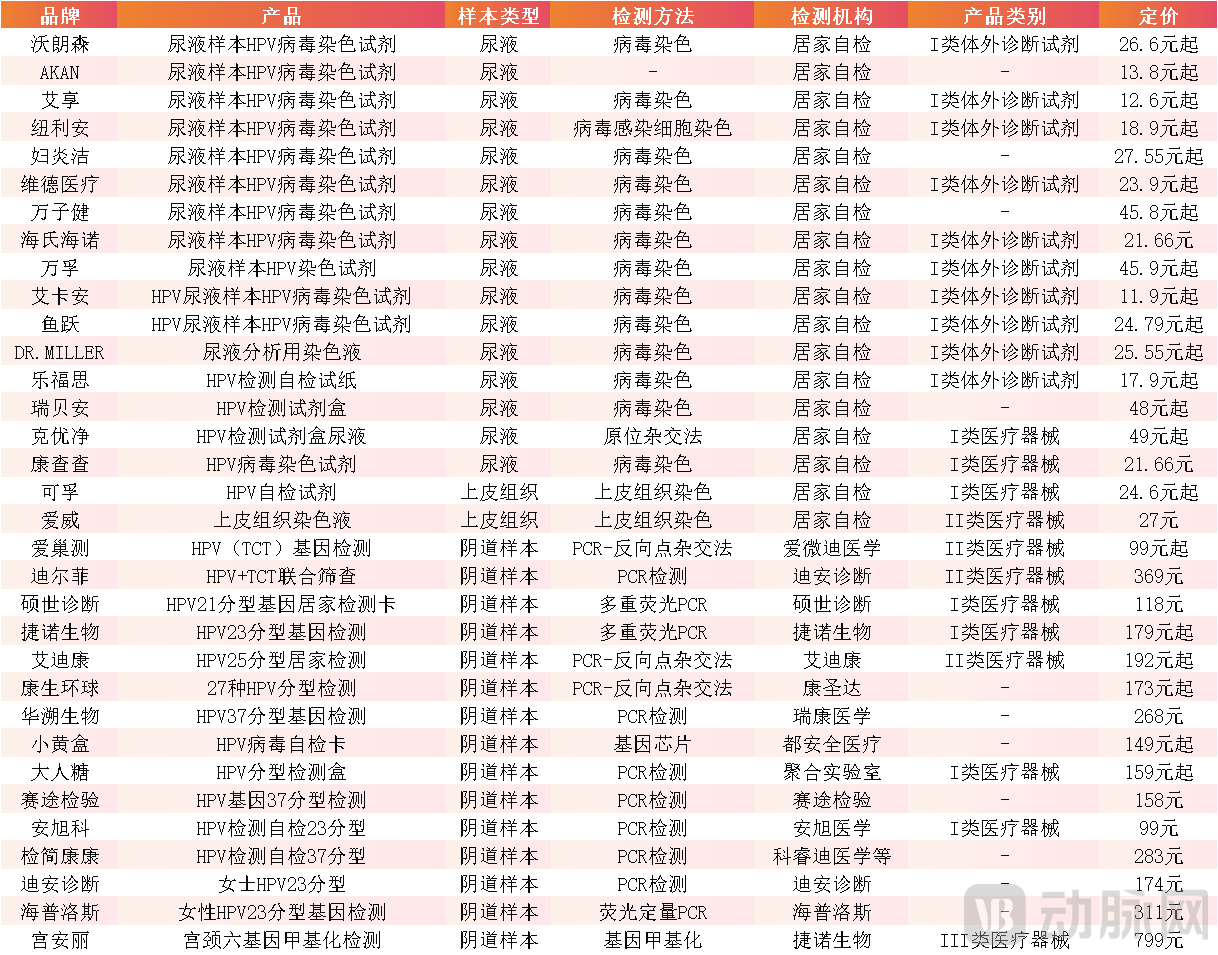 | 品牌 | 产品 | 样本类型 | 检测方法 | 检测机构 | 产品类别 | 定价 |
|---|---|---|---|---|---|---|
| 沃朗森 | 尿液样本HPV病毒染色试剂 | 尿液 | 病毒染色 | 居家自检 | I类体外诊断试剂 | 26.6元起 |
| AKAN | 尿液样本HPV病毒染色试剂 | 尿液 | - | 居家自检 | - | 13.8元起 |
| 艾享 | 尿液样本HPV病毒染色试剂 | 尿液 | 病毒染色 | 居家自检 | I类体外诊断试剂 | 12.6元起 |
| 纽利安 | 尿液样本HPV病毒染色试剂 | 尿液 | 病毒感染细胞染色 | 居家自检 | I类体外诊断试剂 | 18.9元起 |
| 妇炎洁 | 尿液样本HPV病毒染色试剂 | 尿液 | 病毒染色 | 居家自检 | - | 27.55元起 |
| 维德医疗 | 尿液样本HPV病毒染色试剂 | 尿液 | 病毒染色 | 居家自检 | I类体外诊断试剂 | 23.9元起 |
| 万子健 | 尿液样本HPV病毒染色试剂 | 尿液 | 病毒染色 | 居家自检 | - | 45.8元起 |
| 海氏海诺 | 尿液样本HPV病毒染色试剂 | 尿液 | 病毒染色 | 居家自检 | I类体外诊断试剂 | 21.66元 |
| 万孚 | 尿液样本HPV染色试剂 | 尿液 | 病毒染色 | 居家自检 | I类体外诊断试剂 | 45.9元起 |
| 艾卡安 | HPV尿液样本HPV病毒染色试剂 | 尿液 | 病毒染色 | 居家自检 | I类体外诊断试剂 | 11.9元起 |
| 鱼跃 | HPV尿液样本HPV病毒染色试剂 | 尿液 | 病毒染色 | 居家自检 | I类体外诊断试剂 | 24.79元起 |
| DR.MILLER | 尿液分析用染色液 | 尿液 | 病毒染色 | 居家自检 | I类体外诊断试剂 | 25.55元起 |
| 乐福思 | HPV检测自检试纸 | 尿液 | 病毒染色 | 居家自检 | I类体外诊断试剂 | 17.9元起 |
| 瑞贝安 | HPV检测试剂盒 | 尿液 | 病毒染色 | 居家自检 | - | 48元起 |
| 克优净 | HPV检测试剂盒尿液 | 尿液 | 原位杂交法 | 居家自检 | I类医疗器械 | 49元起 |
| 康查查 | HPV病毒染色试剂 | 尿液 | 病毒染色 | 居家自检 | I类医疗器械 | 21.66元 |
| 可孚 | HPV自检试剂 | 上皮组织 | 上皮组织染色 | 居家自检 | I类医疗器械 | 24.6元起 |
| 爱威 | 上皮组织染色液 | 上皮组织 | 上皮组织染色 | 居家自检 | II类医疗器械 | 27元 |
| 爱巢测 | HPV（TCT）基因检测 | 阴道样本 | PCR-反向点杂交法 | 爱微迪医学 | II类医疗器械 | 99元起 |
| 迪尔菲 | HPV+TCT联合筛查 | 阴道样本 | PCR检测 | 迪安诊断 | II类医疗器械 | 369元 |
| 硕世诊断 | HPV21分型基因居家检测卡 | 阴道样本 | 多重荧光PCR | 硕世诊断 | I类医疗器械 | 118元 |
| 捷诺生物 | HPV23分型基因检测 | 阴道样本 | 多重荧光PCR | 捷诺生物 | I类医疗器械 | 179元起 |
| 艾迪康 | HPV25分型居家检测 | 阴道样本 | PCR-反向点杂交法 | 艾迪康 | II类医疗器械 | 192元起 |
| 康生环球 | 27种HPV分型检测 | 阴道样本 | PCR-反向点杂交法 | 康圣达 | - | 173元起 |
| 华溯生物 | HPV37分型基因检测 | 阴道样本 | PCR检测 | 瑞康医学 | - | 268元 |
| 小黄盒 | HPV病毒自检卡 | 阴道样本 | 基因芯片 | 都安全医疗 | - | 149元起 |
| 大人糖 | HPV分型检测盒 | 阴道样本 | PCR检测 | 聚合实验室 | I类医疗器械 | 159元起 |
| 赛途检验 | HPV基因37分型检测 | 阴道样本 | PCR检测 | 赛途检验 | - | 158元 |
| 安旭科 | HPV检测自检23分型 | 阴道样本 | PCR检测 | 安旭医学 | I类医疗器械 | 99元 |
| 检简康康 | HPV检测自检37分型 | 阴道样本 | PCR检测 | 科睿迪医学等 | - | 283元 |
| 迪安诊断 | 女士HPV23分型 | 阴道样本 | PCR检测 | 迪安诊断 | - | 174元 |
| 海普洛斯 | 女性HPV23分型基因检测 | 阴道样本 | 荧光定量PCR | 海普洛斯 | - | 311元 |
| 宫安丽 | 宫颈六基因甲基化检测 | 阴道样本 | 基因甲基化 | 捷诺生物 | III类医疗器械 | 799元 |

动脉网